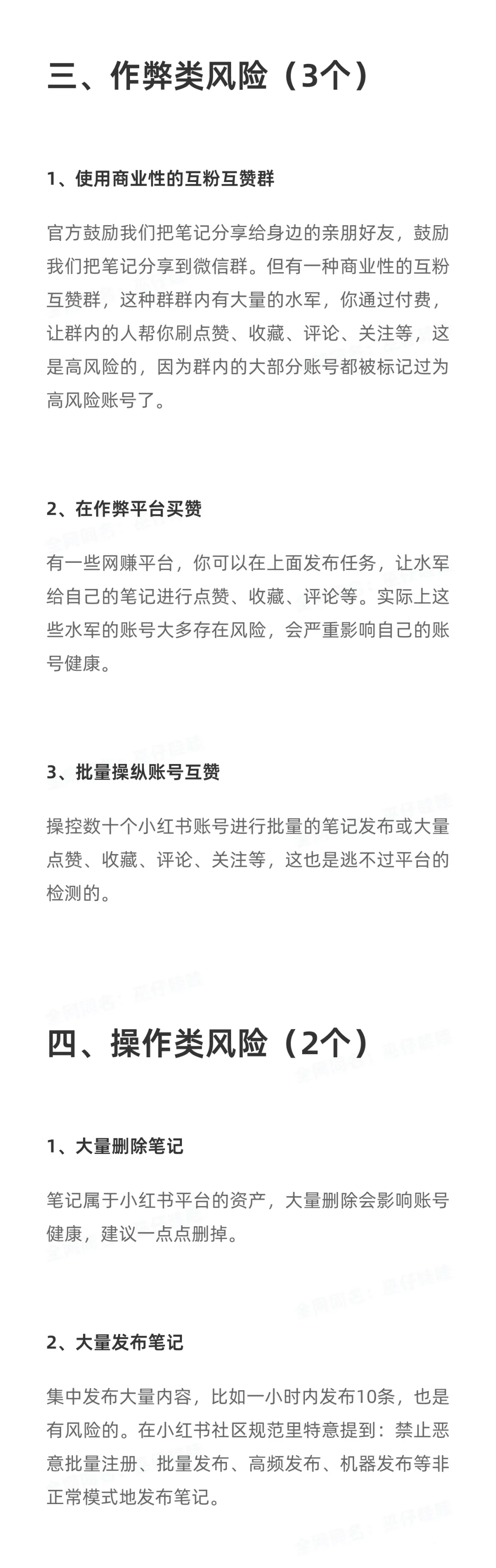 三、作弊类风险（3个）

1、使用商业性的互粉互赞群

官方鼓励我们把笔记分享给身边的亲朋好友，鼓励我们把笔记分享到微信群。但有一种商业性的互粉互赞群，这种群群内有大量的水军，你通过付费，让群内的人帮你刷点赞、收藏、评论、关注等，这是高风险的，因为群内的大部分账号都被标记过为高风险账号了。

2、在作弊平台买赞

有一些网赚平台，你可以在上面发布任务，让水军给自己的笔记进行点赞、收藏、评论等。实际上这些水军的账号大多存在风险，会严重影响自己的账号健康。

3、批量操纵账号互赞

操控数十个小红书账号进行批量的笔记发布或大量点赞、收藏、评论、关注等，这也是逃不过平台的检测的。

四、操作类风险（2个）

1、大量删除笔记

笔记属于小红书平台的资产，大量删除会影响账号健康，建议一点点删掉。

2、大量发布笔记

集中发布大量内容，比如一小时内发布10条，也是有风险的。在小红书社区规范里特意提到：禁止恶意批量注册、批量发布、高频发布、机器发布等非正常模式地发布笔记。